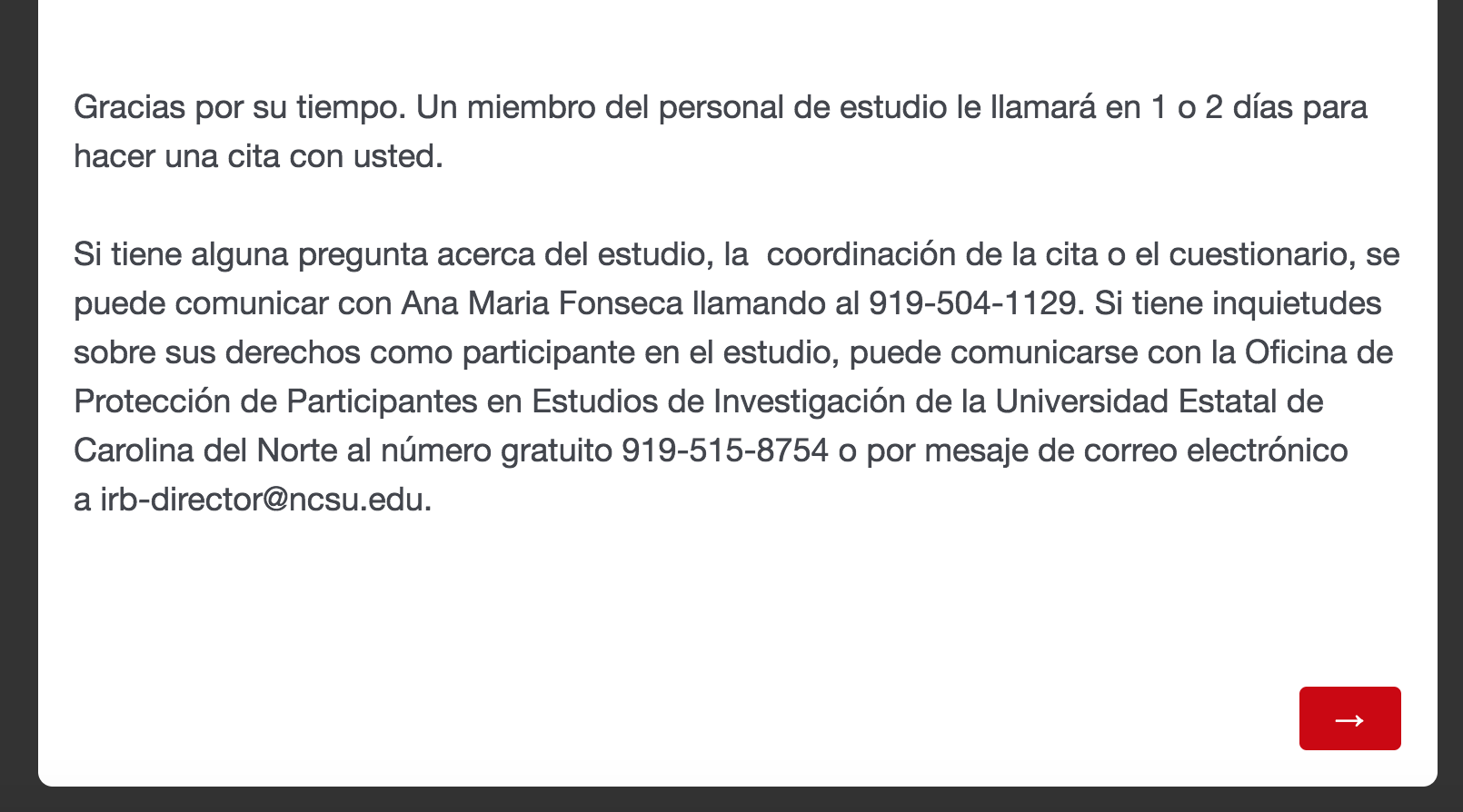 Gracias por su tiempo. Un miembro del personal de estudio le llamará en 1 o 2 días para hacer una cita con usted.

Si tiene alguna pregunta acerca del estudio, la  coordinación de la cita o el cuestionario, se puede comunicar con Ana Maria Fonseca llamando al 919-504-1129. Si tiene inquietudes sobre sus derechos como participante en el estudio, puede comunicarse con la Oficina de Protección de Participantes en Estudios de Investigación de la Universidad Estatal de Carolina del Norte al número gratuito 919-515-8754 o por mesaje de correo electrónico a irb-director@ncsu.edu.

→